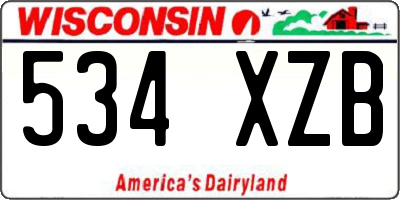 WISCONSIN

534 XZB

America's Dairyland